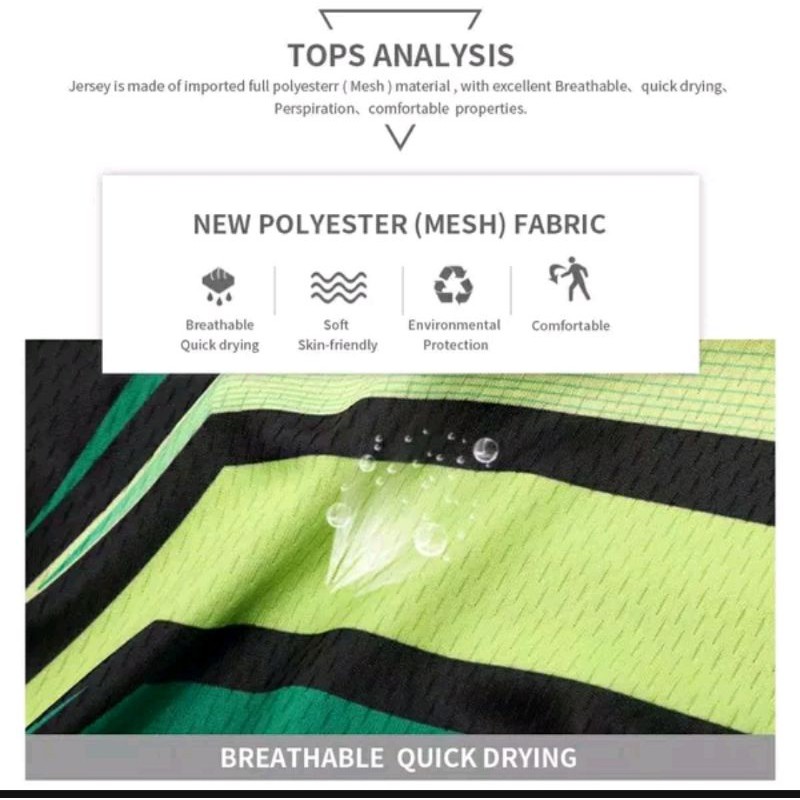 TOPS ANALYSIS

Jersey is made of imported full polyesterr ( Mesh ) material , with excellent Breathable、quick drying、Perspiration、comfortable properties.

NEW POLYESTER (MESH) FABRIC

Breathable
Quick drying

Soft
Skin-friendly

Environmental
Protection

Comfortable

BREATHABLE QUICK DRYING